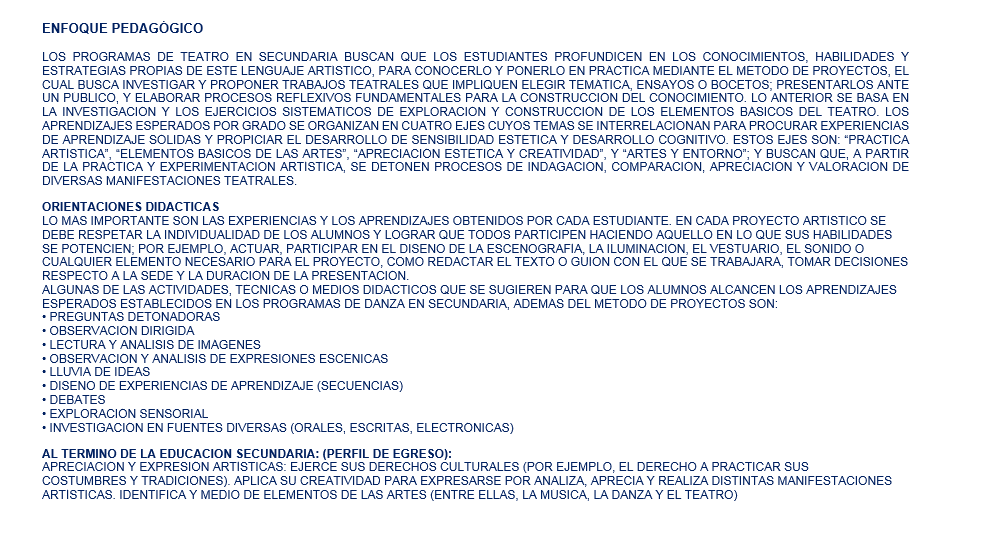 ENFOQUE PEDAGÓGICO

LOS PROGRAMAS DE TEATRO EN SECUNDARIA BUSCAN QUE LOS ESTUDIANTES PROFUNDICEN EN LOS CONOCIMIENTOS, HABILIDADES Y ESTRATEGIAS PROPIAS DE ESTE LENGUAJE ARTISTICO, PARA CONOCERLO Y PONERLO EN PRACTICA MEDIANTE EL METODO DE PROYECTOS, EL CUAL BUSCA INVESTIGAR Y PROPONER TRABAJOS TEATRALES QUE IMPLIQUEN ELEGIR TEMATICA, ENSAYOS O BOCETOS; PRESENTARLOS ANTE UN PUBLICO, Y ELABORAR PROCESOS REFLEXIVOS FUNDAMENTALES PARA LA CONSTRUCCION DEL CONOCIMIENTO. LO ANTERIOR SE BASA EN LA INVESTIGACION Y LOS EJERCICIOS SISTEMATICOS DE EXPLORACION Y CONSTRUCCION DE LOS ELEMENTOS BASICOS DEL TEATRO. LOS APRENDIZAJES ESPERADOS POR GRADO SE ORGANIZAN EN CUATRO EJES CUYOS TEMAS SE INTERRELACIONAN PARA PROCURAR EXPERIENCIAS DE APRENDIZAJE SOLIDAS Y PROPICIAR EL DESARROLLO DE SENSIBILIDAD ESTETICA Y DESARROLLO COGNITIVO. ESTOS EJES SON: “PRACTICA ARTISTICA”, “ELEMENTOS BASICOS DE LAS ARTES”, “APRECIACION ESTETICA Y CREATIVIDAD”, Y “ARTES Y ENTORNO”; Y BUSCAN QUE, A PARTIR DE LA PRACTICA Y EXPERIMENTACION ARTISTICA, SE DETONEN PROCESOS DE INDAGACION, COMPARACION, APRECIACION Y VALORACION DE DIVERSAS MANIFESTACIONES TEATRALES.

ORIENTACIONES DIDACTICAS
LO MAS IMPORTANTE SON LAS EXPERIENCIAS Y LOS APRENDIZAJES OBTENIDOS POR CADA ESTUDIANTE. EN CADA PROYECTO ARTISTICO SE DEBE RESPETAR LA INDIVIDUALIDAD DE LOS ALUMNOS Y LOGRAR QUE TODOS PARTICIPEN HACIENDO AQUELLO EN LO QUE SUS HABILIDADES SE POTENCIEN; POR EJEMPLO, ACTUAR, PARTICIPAR EN EL DISENO DE LA ESCENOGRAFIA, LA ILUMINACION, EL VESTUARIO, EL SONIDO O CUALQUIER ELEMENTO NECESARIO PARA EL PROYECTO, COMO REDACTAR EL TEXTO O GUION CON EL QUE SE TRABAJARA, TOMAR DECISIONES RESPECTO A LA SEDE Y LA DURACION DE LA PRESENTACION.
ALGUNAS DE LAS ACTIVIDADES, TECNICAS O MEDIOS DIDACTICOS QUE SE SUGIEREN PARA QUE LOS ALUMNOS ALCANCEN LOS APRENDIZAJES ESPERADOS ESTABLECIDOS EN LOS PROGRAMAS DE DANZA EN SECUNDARIA, ADEMAS DEL METODO DE PROYECTOS SON:
• PREGUNTAS DETONADORAS
• OBSERVACION DIRIGIDA
• LECTURA Y ANALISIS DE IMAGENES
• OBSERVACION Y ANALISIS DE EXPRESIONES ESCENICAS
• LLUVIA DE IDEAS
• DISENO DE EXPERIENCIAS DE APRENDIZAJE (SECUENCIAS)
• DEBATES
• EXPLORACION SENSORIAL
• INVESTIGACION EN FUENTES DIVERSAS (ORALES, ESCRITAS, ELECTRONICAS)

AL TERMINO DE LA EDUCACION SECUNDARIA: (PERFIL DE EGRESO):
APRECIACION Y EXPRESION ARTISTICAS: EJERCE SUS DERECHOS CULTURALES (POR EJEMPLO, EL DERECHO A PRACTICAR SUS COSTUMBRES Y TRADICIONES). APLICA SU CREATIVIDAD PARA EXPRESARSE POR ANALIZA, APRECIA Y REALIZA DISTINTAS MANIFESTACIONES ARTISTICAS. IDENTIFICA Y MEDIO DE ELEMENTOS DE LAS ARTES (ENTRE ELLAS, LA MUSICA, LA DANZA Y EL TEATRO)